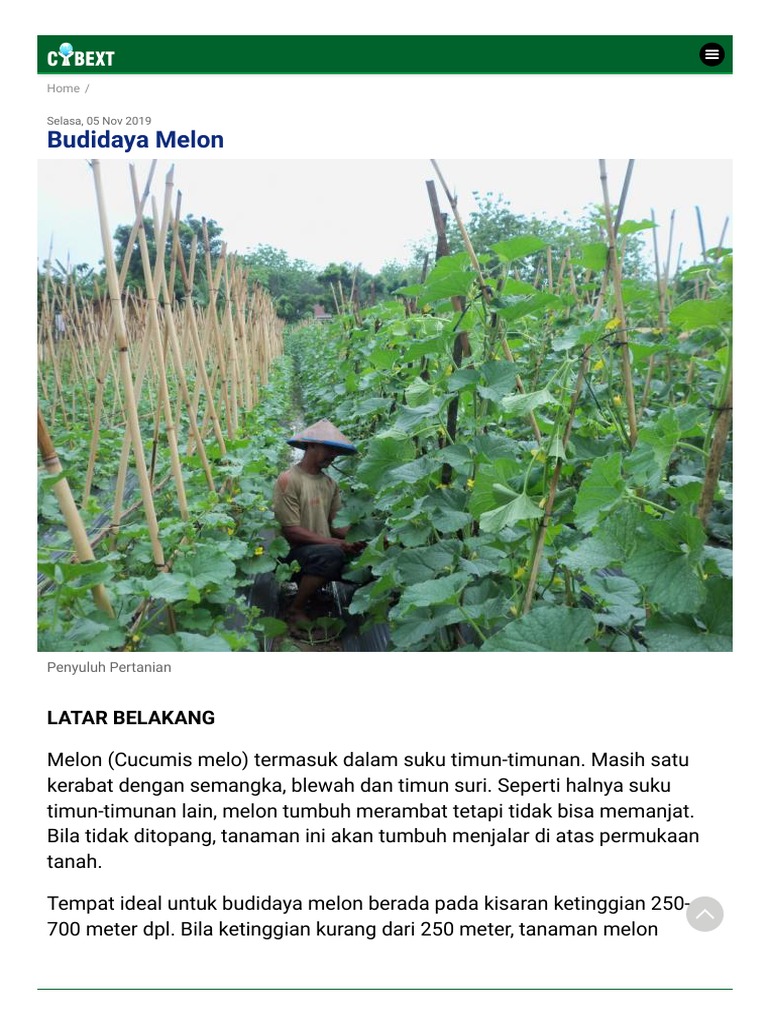 CYBEXT

Home /

Selasa, 05 Nov 2019

Budidaya Melon

Penyuluh Pertanian

LATAR BELAKANG

Melon (Cucumis melo) termasuk dalam suku timun-timunan. Masih satu kerabat dengan semangka, blewah dan timun suri. Seperti halnya suku timun-timunan lain, melon tumbuh merambat tetapi tidak bisa memanjat. Bila tidak ditopang, tanaman ini akan tumbuh menjalar di atas permukaan tanah.

Tempat ideal untuk budidaya melon berada pada kisaran ketinggian 250-700 meter dpl. Bila ketinggian kurang dari 250 meter, tanaman melon